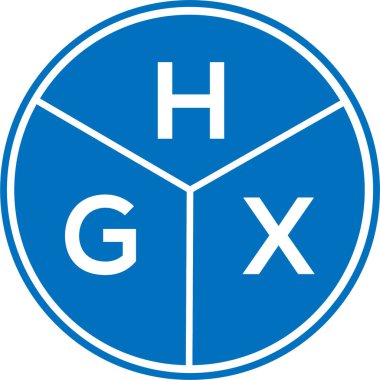 H
G
X